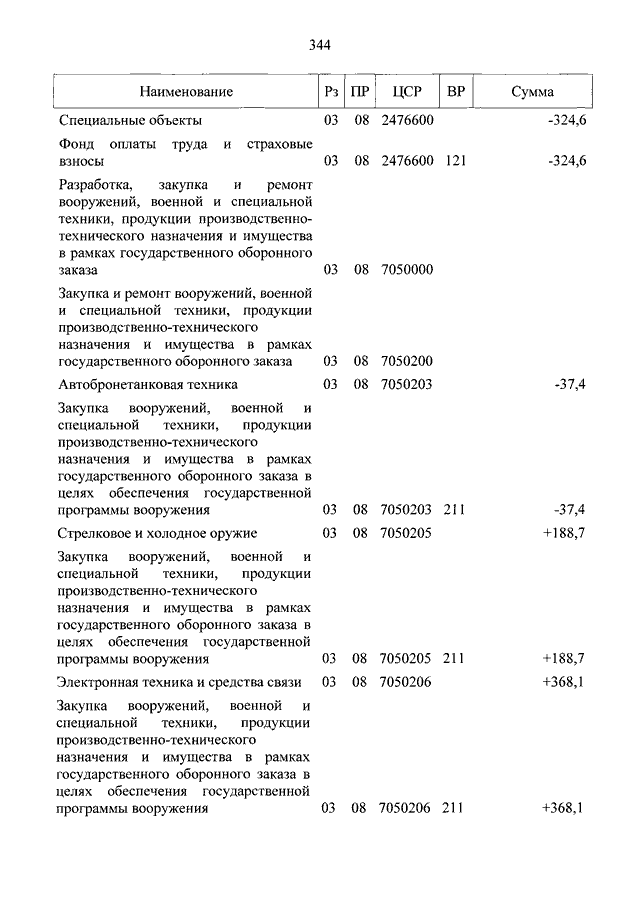 344

| Наименование | Рз | ПР | ЦСР | ВР | Сумма |
|---|---|---|---|---|---|
| Специальные объекты | 03 | 08 | 2476600 | | -324,6 |
| Фонд оплаты труда и страховые взносы | 03 | 08 | 2476600 | 121 | -324,6 |
| Разработка, закупка и ремонт вооружений, военной и специальной техники, продукции производственно-технического назначения и имущества в рамках государственного оборонного заказа | 03 | 08 | 7050000 | | |
| Закупка и ремонт вооружений, военной и специальной техники, продукции производственно-технического назначения и имущества в рамках государственного оборонного заказа | 03 | 08 | 7050200 | | |
| Автобронетанковая техника | 03 | 08 | 7050203 | | -37,4 |
| Закупка вооружений, военной и специальной техники, продукции производственно-технического назначения и имущества в рамках государственного оборонного заказа в целях обеспечения государственной программы вооружения | 03 | 08 | 7050203 | 211 | -37,4 |
| Стрелковое и холодное оружие | 03 | 08 | 7050205 | | +188,7 |
| Закупка вооружений, военной и специальной техники, продукции производственно-технического назначения и имущества в рамках государственного оборонного заказа в целях обеспечения государственной программы вооружения | 03 | 08 | 7050205 | 211 | +188,7 |
| Электронная техника и средства связи | 03 | 08 | 7050206 | | +368,1 |
| Закупка вооружений, военной и специальной техники, продукции производственно-технического назначения и имущества в рамках государственного оборонного заказа в целях обеспечения государственной программы вооружения | 03 | 08 | 7050206 | 211 | +368,1 |